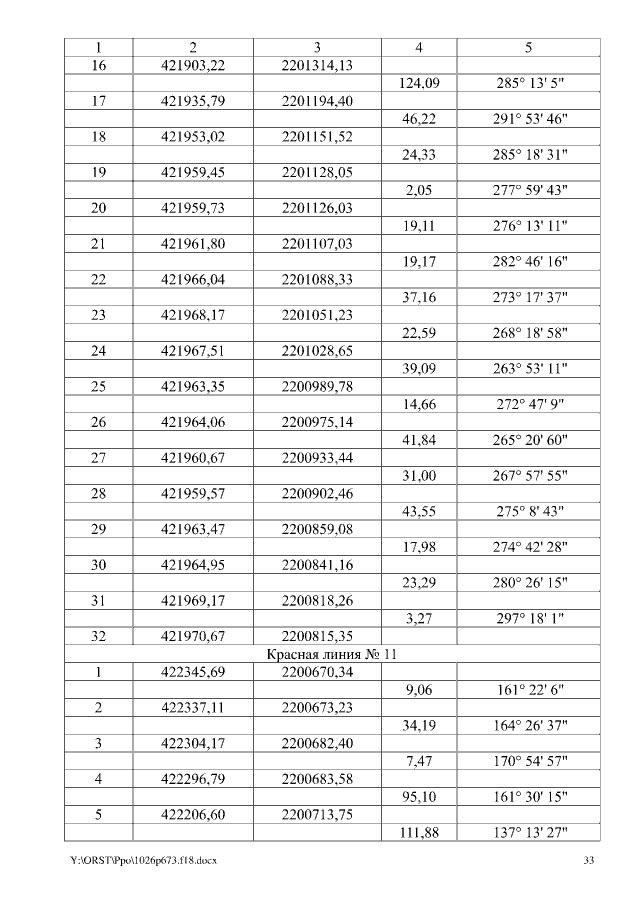 | 1 | 2 | 3 | 4 | 5 |
|---|---|---|---|---|
| 16 | 421903,22 | 2201314,13 | | |
| | | | 124,09 | 285° 13' 5" |
| 17 | 421935,79 | 2201194,40 | | |
| | | | 46,22 | 291° 53' 46" |
| 18 | 421953,02 | 2201151,52 | | |
| | | | 24,33 | 285° 18' 31" |
| 19 | 421959,45 | 2201128,05 | | |
| | | | 2,05 | 277° 59' 43" |
| 20 | 421959,73 | 2201126,03 | | |
| | | | 19,11 | 276° 13' 11" |
| 21 | 421961,80 | 2201107,03 | | |
| | | | 19,17 | 282° 46' 16" |
| 22 | 421966,04 | 2201088,33 | | |
| | | | 37,16 | 273° 17' 37" |
| 23 | 421968,17 | 2201051,23 | | |
| | | | 22,59 | 268° 18' 58" |
| 24 | 421967,51 | 2201028,65 | | |
| | | | 39,09 | 263° 53' 11" |
| 25 | 421963,35 | 2200989,78 | | |
| | | | 14,66 | 272° 47' 9" |
| 26 | 421964,06 | 2200975,14 | | |
| | | | 41,84 | 265° 20' 60" |
| 27 | 421960,67 | 2200933,44 | | |
| | | | 31,00 | 267° 57' 55" |
| 28 | 421959,57 | 2200902,46 | | |
| | | | 43,55 | 275° 8' 43" |
| 29 | 421963,47 | 2200859,08 | | |
| | | | 17,98 | 274° 42' 28" |
| 30 | 421964,95 | 2200841,16 | | |
| | | | 23,29 | 280° 26' 15" |
| 31 | 421969,17 | 2200818,26 | | |
| | | | 3,27 | 297° 18' 1" |
| 32 | 421970,67 | 2200815,35 | | |
| Красная линия № 11 | | | | |
| 1 | 422345,69 | 2200670,34 | | |
| | | | 9,06 | 161° 22' 6" |
| 2 | 422337,11 | 2200673,23 | | |
| | | | 34,19 | 164° 26' 37" |
| 3 | 422304,17 | 2200682,40 | | |
| | | | 7,47 | 170° 54' 57" |
| 4 | 422296,79 | 2200683,58 | | |
| | | | 95,10 | 161° 30' 15" |
| 5 | 422206,60 | 2200713,75 | | |
| | | | 111,88 | 137° 13' 27" |

Y:\ORST\Ppo\1026p673.f18.docx 33